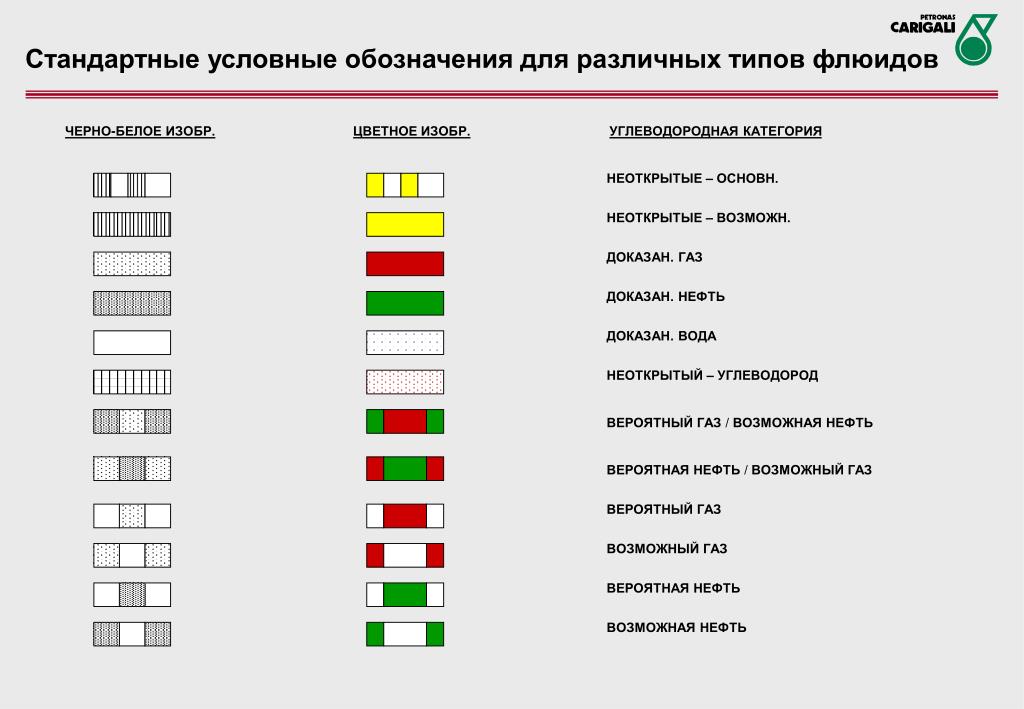 PETRONAS CARIGALI

Стандартные условные обозначения для различных типов флюидов

ЧЕРНО-БЕЛОЕ ИЗОБР.

ЦВЕТНОЕ ИЗОБР.

УГЛЕВОДОРОДНАЯ КАТЕГОРИЯ

НЕОТКРЫТЫЕ – ОСНОВН.

НЕОТКРЫТЫЕ – ВОЗМОЖН.

ДОКАЗАН. ГАЗ

ДОКАЗАН. НЕФТЬ

ДОКАЗАН. ВОДА

НЕОТКРЫТЫЙ – УГЛЕВОДОРОД

ВЕРОЯТНЫЙ ГАЗ / ВОЗМОЖНАЯ НЕФТЬ

ВЕРОЯТНАЯ НЕФТЬ / ВОЗМОЖНЫЙ ГАЗ

ВЕРОЯТНЫЙ ГАЗ

ВОЗМОЖНЫЙ ГАЗ

ВЕРОЯТНАЯ НЕФТЬ

ВОЗМОЖНАЯ НЕФТЬ